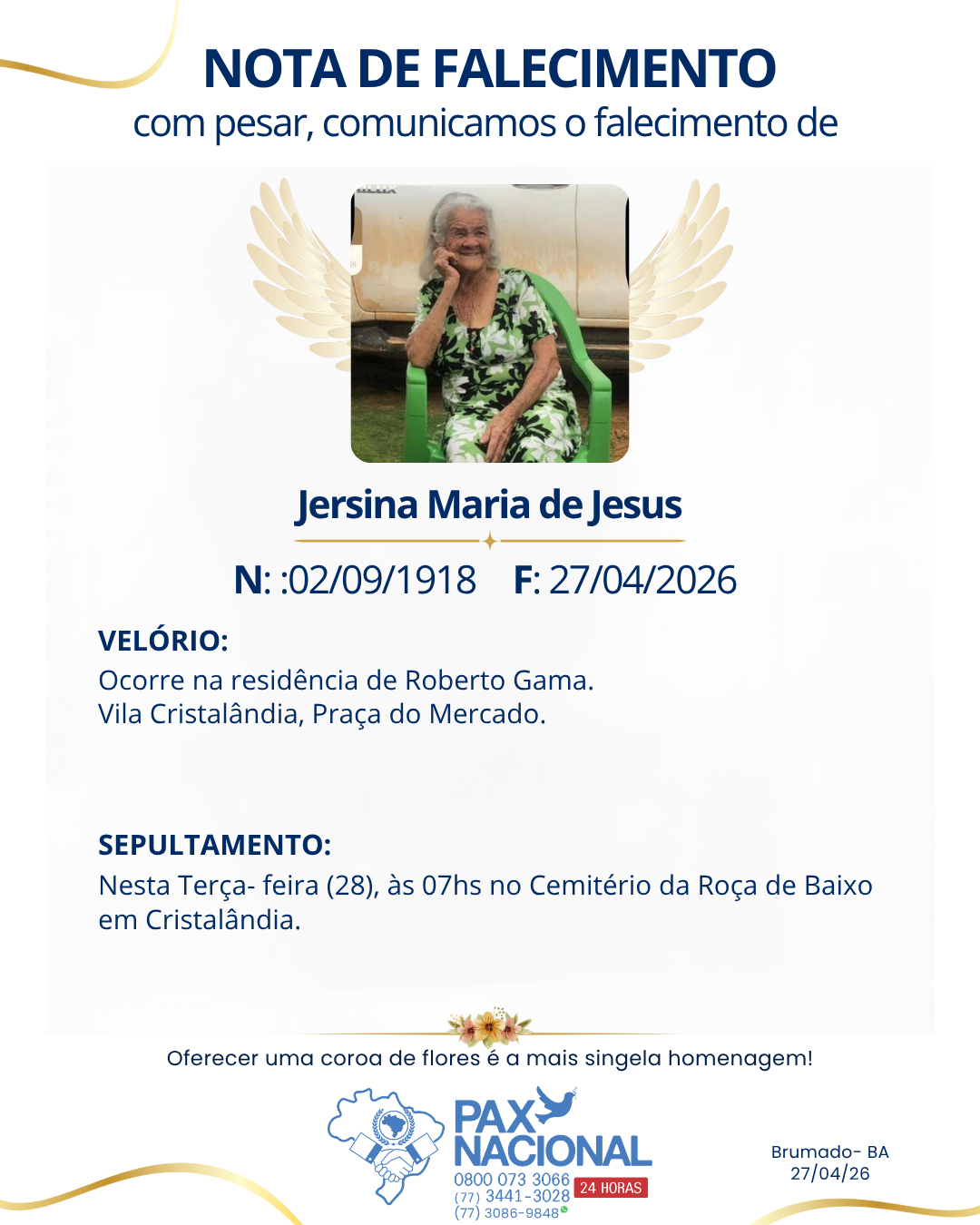 NOTA DE FALECIMENTO
com pesar, comunicamos o falecimento de

Jersina Maria de Jesus

N: :02/09/1918 F: 27/04/2026

VELÓRIO:
Ocorre na residência de Roberto Gama.
Vila Cristalândia, Praça do Mercado.

SEPULTAMENTO:
Nesta Terça- feira (28), às 07hs no Cemitério da Roça de Baixo em Cristalândia.

Oferecer uma coroa de flores é a mais singela homenagem!

PAX
NACIONAL
0800 073 3066
(77) 3441-3028
(77) 3086-9848
24 HORAS

Brumado- BA
27/04/26